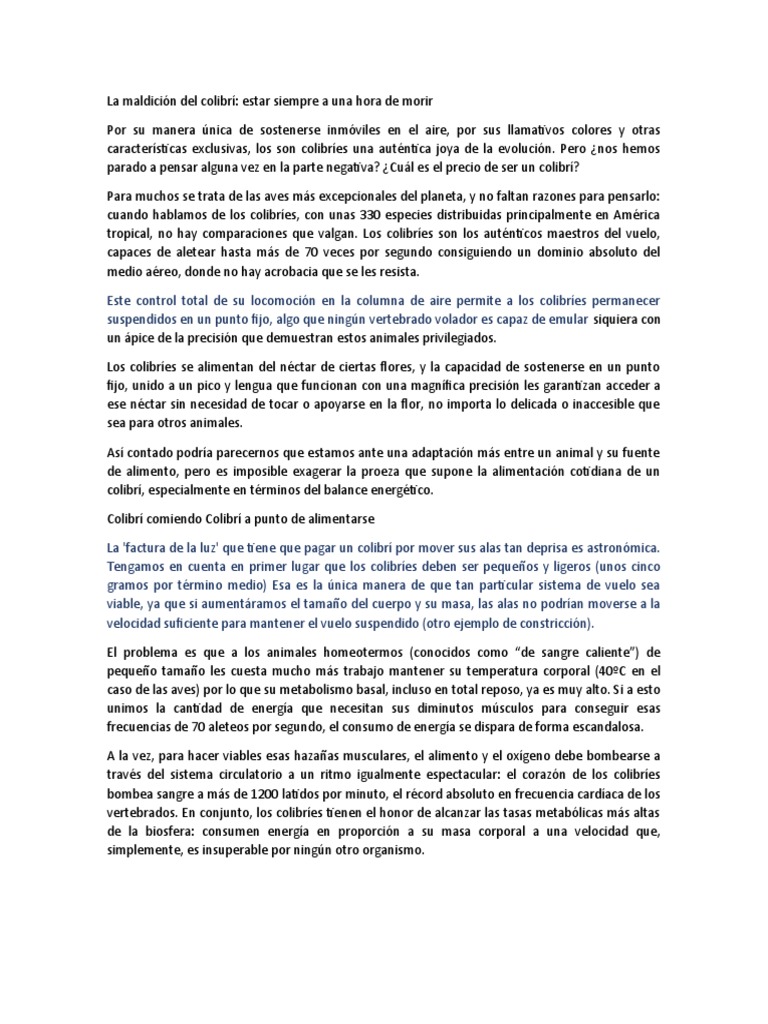 La maldición del colibrí: estar siempre a una hora de morir

Por su manera única de sostenerse inmóviles en el aire, por sus llamativos colores y otras características exclusivas, los son colibríes una auténtica joya de la evolución. Pero ¿nos hemos parado a pensar alguna vez en la parte negativa? ¿Cuál es el precio de ser un colibrí?

Para muchos se trata de las aves más excepcionales del planeta, y no faltan razones para pensarlo: cuando hablamos de los colibríes, con unas 330 especies distribuidas principalmente en América tropical, no hay comparaciones que valgan. Los colibríes son los auténticos maestros del vuelo, capaces de aletear hasta más de 70 veces por segundo consiguiendo un dominio absoluto del medio aéreo, donde no hay acrobacia que se les resista.

Este control total de su locomoción en la columna de aire permite a los colibríes permanecer suspendidos en un punto fijo, algo que ningún vertebrado volador es capaz de emular siquiera con un ápice de la precisión que demuestran estos animales privilegiados.

Los colibríes se alimentan del néctar de ciertas flores, y la capacidad de sostenerse en un punto fijo, unido a un pico y lengua que funcionan con una magnífica precisión les garantizan acceder a ese néctar sin necesidad de tocar o apoyarse en la flor, no importa lo delicada o inaccesible que sea para otros animales.

Así contado podría parecernos que estamos ante una adaptación más entre un animal y su fuente de alimento, pero es imposible exagerar la proeza que supone la alimentación cotidiana de un colibrí, especialmente en términos del balance energético.

Colibrí comiendo Colibrí a punto de alimentarse

La 'factura de la luz' que tiene que pagar un colibrí por mover sus alas tan deprisa es astronómica. Tengamos en cuenta en primer lugar que los colibríes deben ser pequeños y ligeros (unos cinco gramos por término medio) Esa es la única manera de que tan particular sistema de vuelo sea viable, ya que si aumentáramos el tamaño del cuerpo y su masa, las alas no podrían moverse a la velocidad suficiente para mantener el vuelo suspendido (otro ejemplo de constricción).

El problema es que a los animales homeotermos (conocidos como "de sangre caliente") de pequeño tamaño les cuesta mucho más trabajo mantener su temperatura corporal (40ºC en el caso de las aves) por lo que su metabolismo basal, incluso en total reposo, ya es muy alto. Si a esto unimos la cantidad de energía que necesitan sus diminutos músculos para conseguir esas frecuencias de 70 aleteos por segundo, el consumo de energía se dispara de forma escandalosa.

A la vez, para hacer viables esas hazañas musculares, el alimento y el oxígeno debe bombearse a través del sistema circulatorio a un ritmo igualmente espectacular: el corazón de los colibríes bombea sangre a más de 1200 latidos por minuto, el récord absoluto en frecuencia cardiaca de los vertebrados. En conjunto, los colibríes tienen el honor de alcanzar las tasas metabólicas más altas de la biosfera: consumen energía en proporción a su masa corporal a una velocidad que, simplemente, es insuperable por ningún otro organismo.